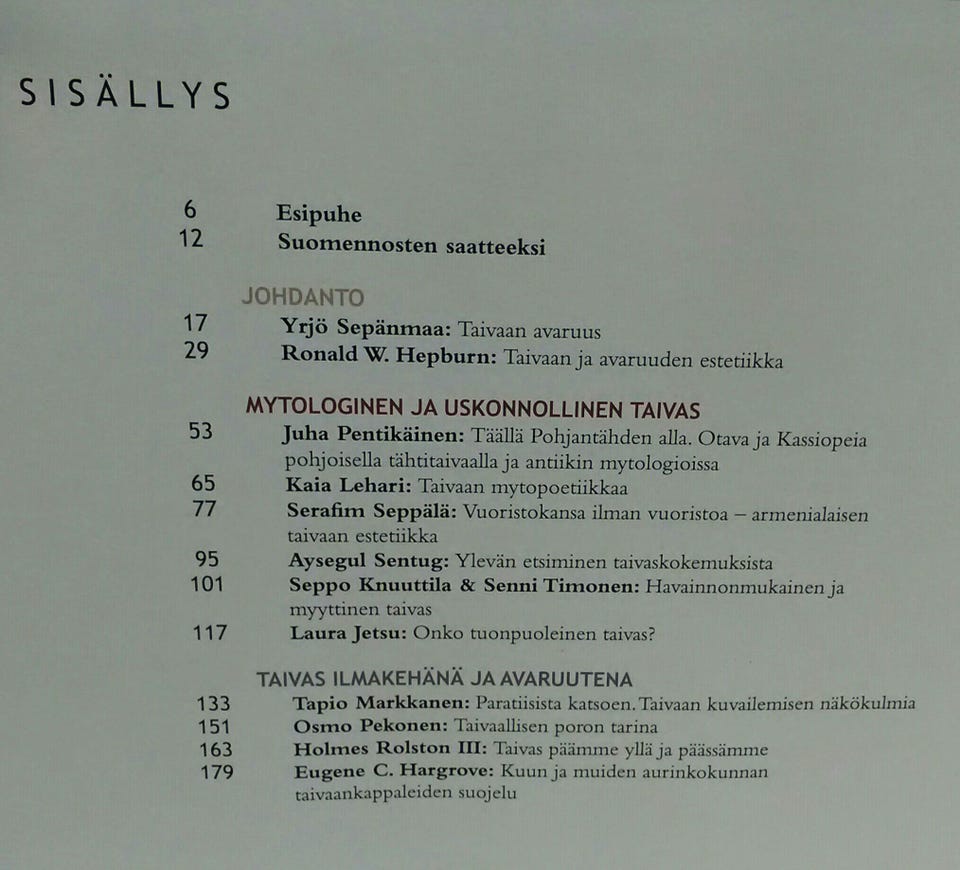 SISÄLLYS

6 Esipuhe
12 Suomennosten saatteeksi

JOHDANTO
17 Yrjö Sepänmaa: Taivaan avaruus
29 Ronald W. Hepburn: Taivaan ja avaruuden estetiikka

MYTOLOGINEN JA USKONNOLLINEN TAIVAS
53 Juha Pentikäinen: Täällä Pohjantähden alla. Otava ja Kassiopeia pohjoisella tähtitaivaalla ja antiikin mytologioissa
65 Kaia Lehari: Taivaan mytopoetiikkaa
77 Serafim Seppälä: Vuoristokansa ilman vuoristoa – armenialaisen taivaan estetiikka
95 Aysegul Sentug: Ylevän etsiminen taivaskokemuksista
101 Seppo Knuuttila & Senni Timonen: Havainnonmukainen ja myyttinen taivas
117 Laura Jetsu: Onko tuonpuoleinen taivas?

TAIVAS ILMAKEHÄNÄ JA AVARUUTENA
133 Tapio Markkanen: Paratiisista katsoen. Taivaan kuvailemisen näkökulmia
151 Osmo Pekonen: Taivaallisen poron tarina
163 Holmes Rolston III: Taivas päämme yllä ja päässämme
179 Eugene C. Hargrove: Kuun ja muiden aurinkokunnan taivaankappaleiden suojelu